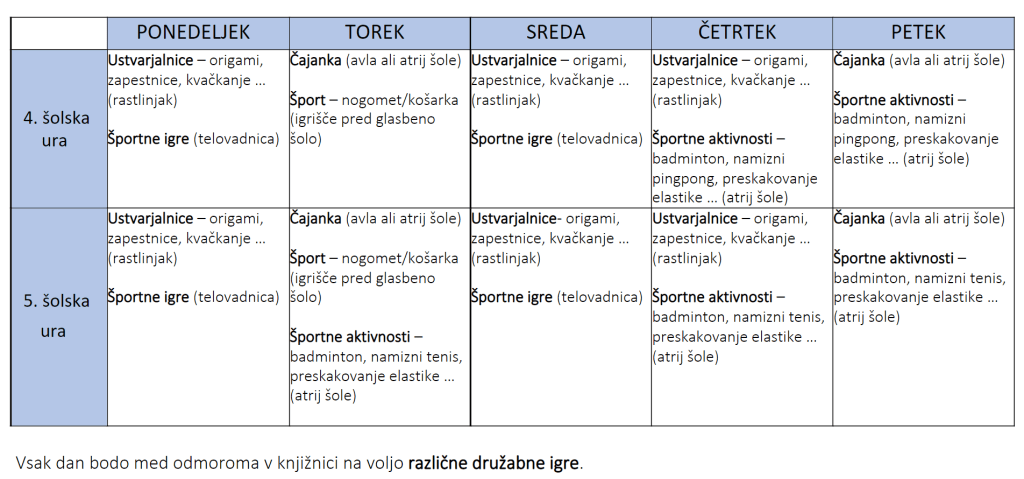 | | PONEDELJEK | TOREK | SREDA | ČETRTEK | PETEK |
|---|---|---|---|---|---|
| 4. šolska ura | Ustvarjalnice – origami, zapestnice, kvačkanje … (rastlinjak) Športne igre (telovadnica) | Čajanka (avla ali atrij šole) Šport – nogomet/košarka (igrišče pred glasbeno šolo) | Ustvarjalnice – origami, zapestnice, kvačkanje … (rastlinjak) Športne igre (telovadnica) | Ustvarjalnice – origami, zapestnice, kvačkanje … (rastlinjak) Športne aktivnosti – badminton, namizni pingpong, preskakovanje elastike … (atrij šole) | Čajanka (avla ali atrij šole) Športne aktivnosti – badminton, namizni pingpong, preskakovanje elastike … (atrij šole) |
| 5. šolska ura | Ustvarjalnice – origami, zapestnice, kvačkanje … (rastlinjak) Športne igre (telovadnica) | Čajanka (avla ali atrij šole) Šport – nogomet/košarka (igrišče pred glasbeno šolo) Športne aktivnosti – badminton, namizni tenis, preskakovanje elastike … (atrij šole) | Ustvarjalnice- origami, zapestnice, kvačkanje … (rastlinjak) Športne igre (telovadnica) | Ustvarjalnice – origami, zapestnice, kvačkanje … (rastlinjak) Športne aktivnosti – badminton, namizni tenis, preskakovanje elastike … (atrij šole) | Čajanka (avla ali atrij šole) Športne aktivnosti – badminton, namizni tenis, preskakovanje elastike … (atrij šole) |

Vsak dan bodo med odmoroma v knjižnici na voljo različne družabne igre.